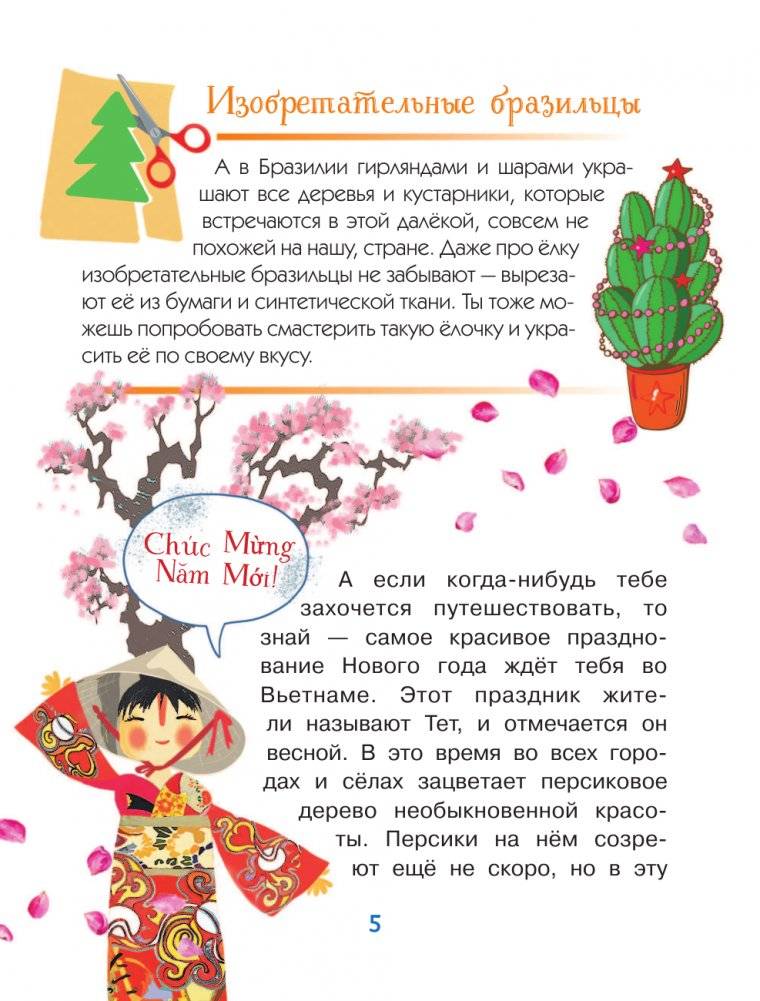 Изобретательные бразильцы

А в Бразилии гирляндами и шарами украшают все деревья и кустарники, которые встречаются в этой далёкой, совсем не похожей на нашу, стране. Даже про ёлку изобретательные бразильцы не забывают — вырезают её из бумаги и синтетической ткани. Ты тоже можешь попробовать смастерить такую ёлочку и украсить её по своему вкусу.

Chúc Mừng Năm Mới!

А если когда-нибудь тебе захочется путешествовать, то знай — самое красивое празднование Нового года ждёт тебя во Вьетнаме. Этот праздник жители называют Тет, и отмечается он весной. В это время во всех городах и сёлах зацветает персиковое дерево необыкновенной красоты. Персики на нём созреют ещё не скоро, но в эту

5